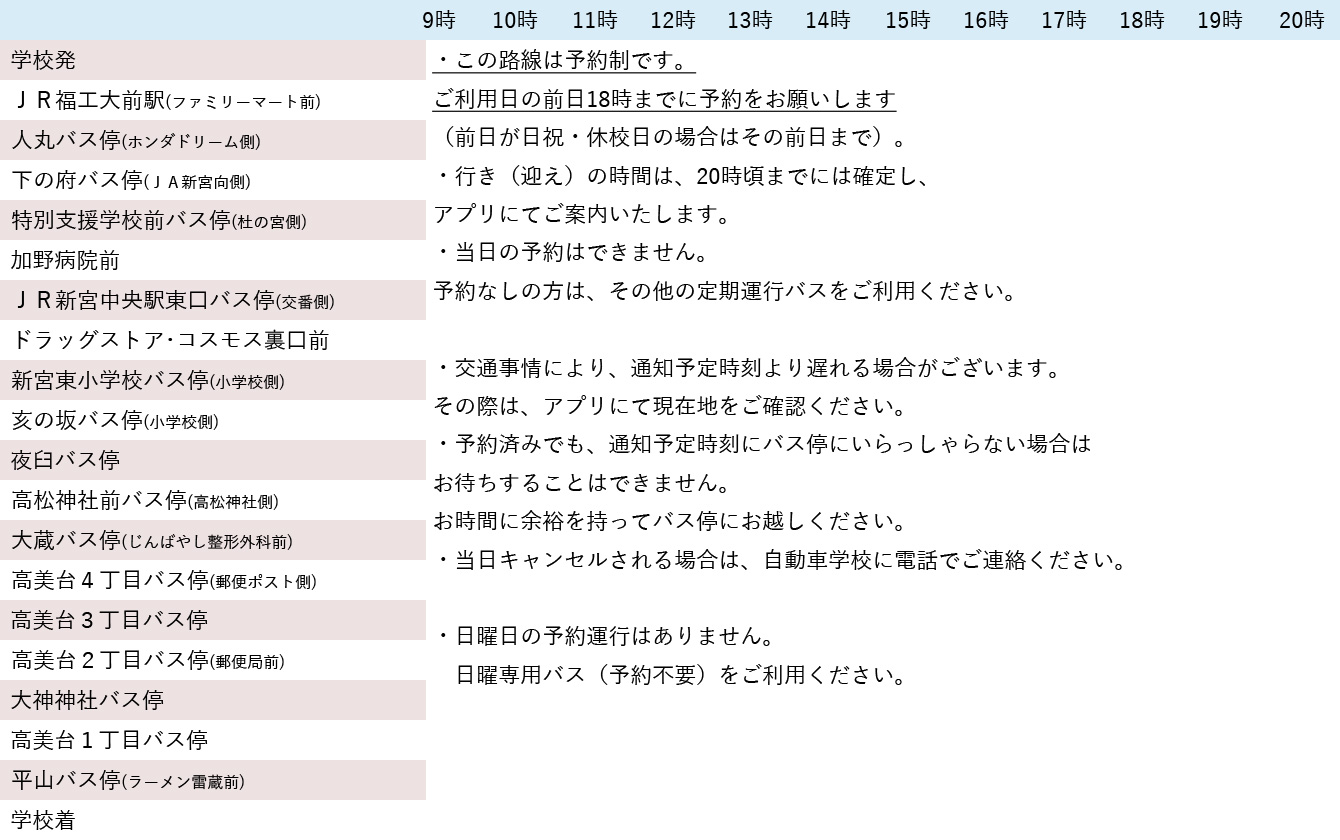 9時 10時 11時 12時 13時 14時 15時 16時 17時 18時 19時 20時

学校発
ＪＲ福工大前駅(ファミリーマート前)
人丸バス停(ホンダドリーム側)
下の府バス停(ＪＡ新宮向側)
特別支援学校前バス停(杜の宮側)
加野病院前
ＪＲ新宮中央駅東口バス停(交番側)
ドラッグストア･コスモス裏口前
新宮東小学校バス停(小学校側)
亥の坂バス停(小学校側)
夜臼バス停
高松神社前バス停(高松神社側)
大蔵バス停(じんばやし整形外科前)
高美台４丁目バス停(郵便ポスト側)
高美台３丁目バス停
高美台２丁目バス停(郵便局前)
大神神社バス停
高美台１丁目バス停
平山バス停(ラーメン雷蔵前)
学校着

・この路線は予約制です。
ご利用日の前日18時までに予約をお願いします
（前日が日祝・休校日の場合はその前日まで）。
・行き（迎え）の時間は、20時頃までには確定し、
アプリにてご案内いたします。
・当日の予約はできません。
予約なしの方は、その他の定期運行バスをご利用ください。

・交通事情により、通知予定時刻より遅れる場合がございます。
その際は、アプリにて現在地をご確認ください。
・予約済みでも、通知予定時刻にバス停にいらっしゃらない場合は
お待ちすることはできません。
お時間に余裕を持ってバス停にお越しください。
・当日キャンセルされる場合は、自動車学校に電話でご連絡ください。

・日曜日の予約運行はありません。
日曜専用バス（予約不要）をご利用ください。